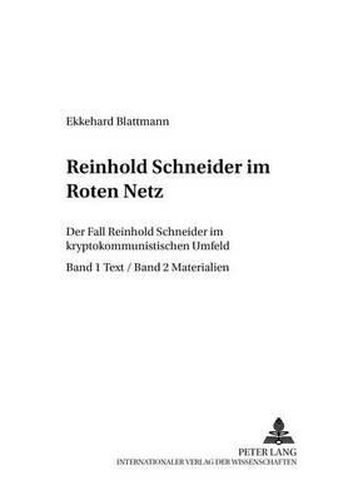 Ekkehard Blattmann

Reinhold Schneider im Roten Netz

Der Fall Reinhold Schneider im kryptokommunistischen Umfeld

Band 1 Text / Band 2 Materialien

PETER LANG
INTERNATIONALER VERLAG DER WISSENSCHAFTEN